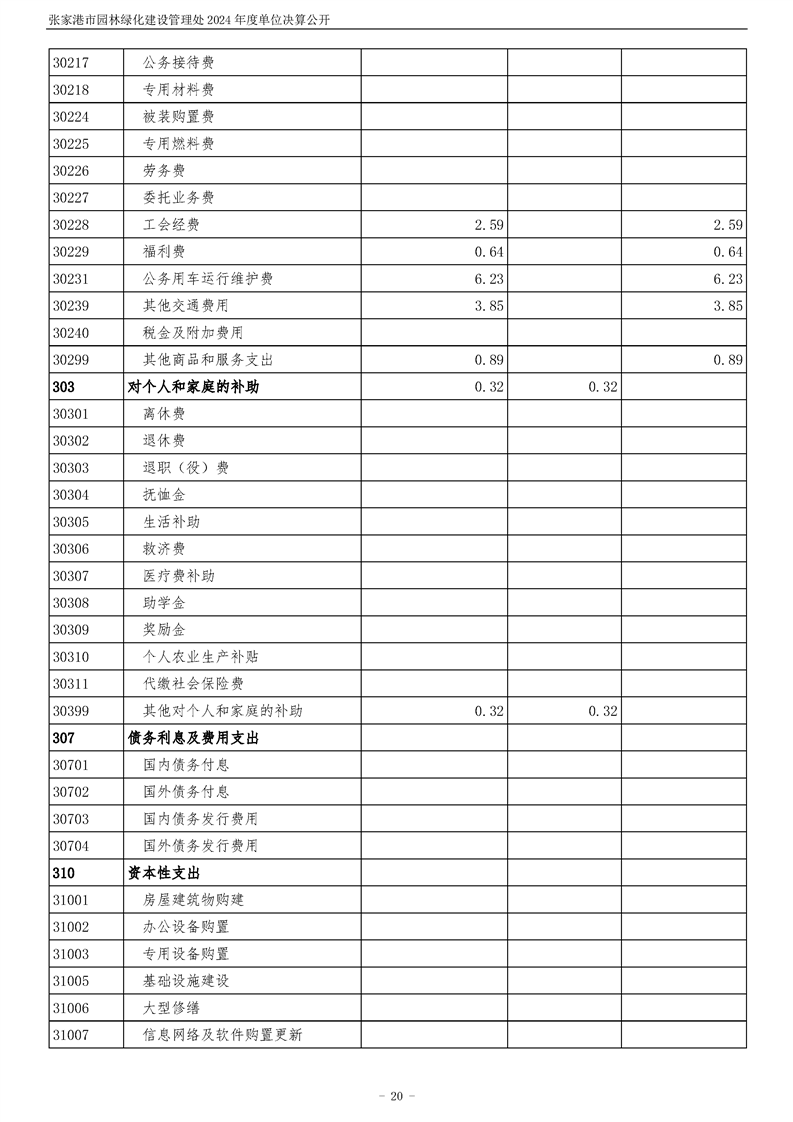 张家港市园林绿化建设管理处 2024 年度单位决算公开

| | | | | |
|---|---|---|---|---|
| 30217 | 公务接待费 | | | |
| 30218 | 专用材料费 | | | |
| 30224 | 被装购置费 | | | |
| 30225 | 专用燃料费 | | | |
| 30226 | 劳务费 | | | |
| 30227 | 委托业务费 | | | |
| 30228 | 工会经费 | 2.59 | | 2.59 |
| 30229 | 福利费 | 0.64 | | 0.64 |
| 30231 | 公务用车运行维护费 | 6.23 | | 6.23 |
| 30239 | 其他交通费用 | 3.85 | | 3.85 |
| 30240 | 税金及附加费用 | | | |
| 30299 | 其他商品和服务支出 | 0.89 | | 0.89 |
| 303 | 对个人和家庭的补助 | 0.32 | 0.32 | |
| 30301 | 离休费 | | | |
| 30302 | 退休费 | | | |
| 30303 | 退职（役）费 | | | |
| 30304 | 抚恤金 | | | |
| 30305 | 生活补助 | | | |
| 30306 | 救济费 | | | |
| 30307 | 医疗费补助 | | | |
| 30308 | 助学金 | | | |
| 30309 | 奖励金 | | | |
| 30310 | 个人农业生产补贴 | | | |
| 30311 | 代缴社会保险费 | | | |
| 30399 | 其他对个人和家庭的补助 | 0.32 | 0.32 | |
| 307 | 债务利息及费用支出 | | | |
| 30701 | 国内债务付息 | | | |
| 30702 | 国外债务付息 | | | |
| 30703 | 国内债务发行费用 | | | |
| 30704 | 国外债务发行费用 | | | |
| 310 | 资本性支出 | | | |
| 31001 | 房屋建筑物购建 | | | |
| 31002 | 办公设备购置 | | | |
| 31003 | 专用设备购置 | | | |
| 31005 | 基础设施建设 | | | |
| 31006 | 大型修缮 | | | |
| 31007 | 信息网络及软件购置更新 | | | |

- 20 -